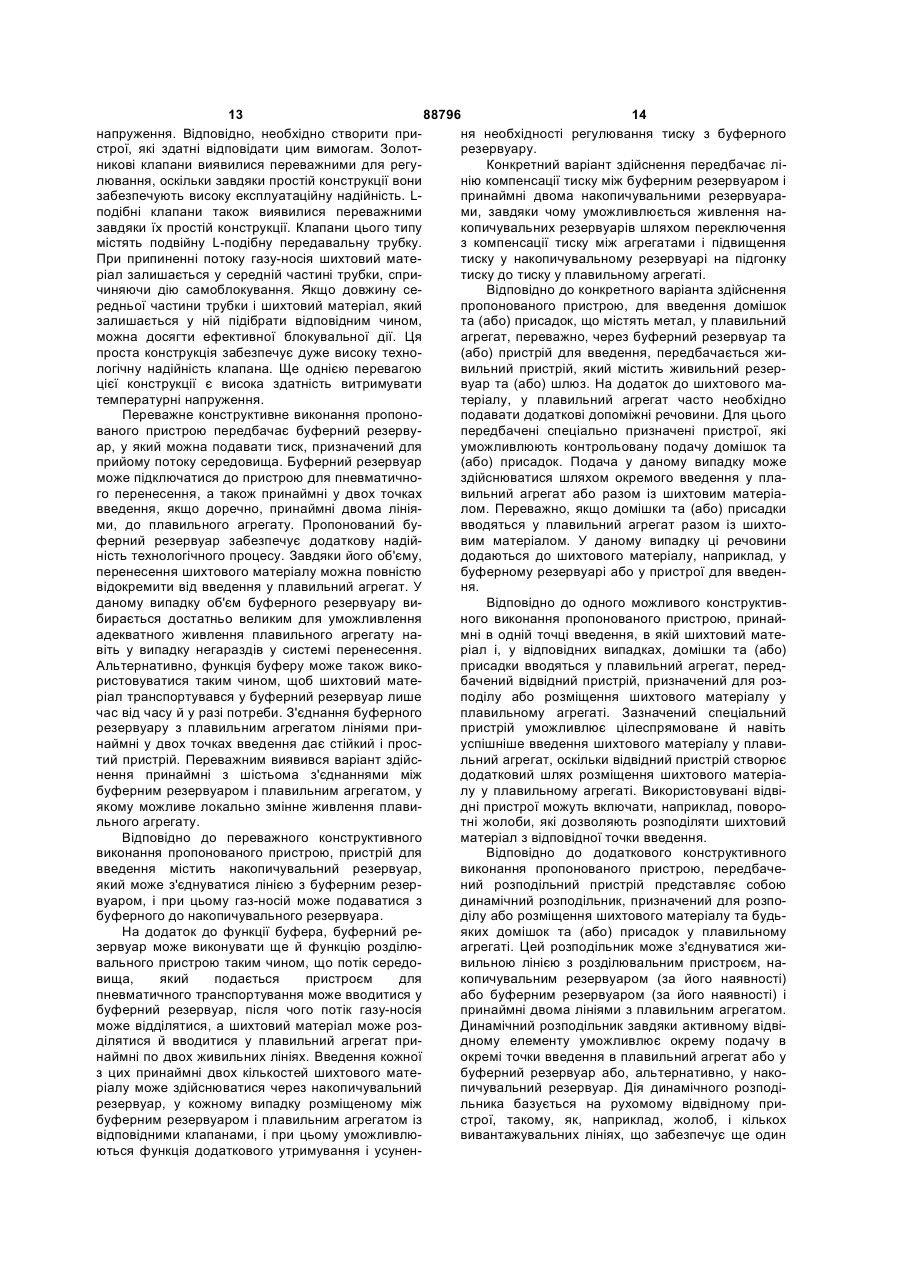 13 88796 14

напруження. Відповідно, необхідно створити пристрої, які здатні відповідати цим вимогам. Золотникові клапани виявилися переважними для регулювання, оскільки завдяки простій конструкції вони забезпечують високу експлуатаційну надійність. L-подібні клапани також виявилися переважними завдяки їх простій конструкції. Клапани цього типу містять подвійну L-подібну передавальну трубку. При припиненні потоку газу-носія шихтовий матеріал залишається у середній частині трубки, спричиняючи дію самоблокування. Якщо довжину середньої частини трубки і шихтовий матеріал, який залишається у ній підібрати відповідним чином, можна досягти ефективної блокувальної дії. Ця проста конструкція забезпечує дуже високу технологічну надійність клапана. Ще однією перевагою цієї конструкції є висока здатність витримувати температурні напруження.

Переважне конструктивне виконання пропонованого пристрою передбачає буферний резервуар, у який можна подавати тиск, призначений для прийому потоку середовища. Буферний резервуар може підключатися до пристрою для пневматичного перенесення, а також принаймні у двох точках введення, якщо доречно, принаймні двома лініями, до плавильного агрегату. Пропонований буферний резервуар забезпечує додаткову надійність технологічного процесу. Завдяки його об'єму, перенесення шихтового матеріалу можна повністю відокремити від введення у плавильний агрегат. У даному випадку об'єм буферного резервуару вибирається достатньо великим для уможливлення адекватного живлення плавильного агрегату навіть у випадку негараздів у системі перенесення. Альтернативно, функція буферу може також використовуватися таким чином, щоб шихтовий матеріал транспортувався у буферний резервуар лише час від часу й у разі потреби. З'єднання буферного резервуару з плавильним агрегатом лініями принаймні у двох точках введення дає стійкий і простий пристрій. Переважним виявився варіант здійснення принаймні з шістьома з'єднаннями між буферним резервуаром і плавильним агрегатом, у якому можливе локально змінне живлення плавильного агрегату.

Відповідно до переважного конструктивного виконання пропонованого пристрою, пристрій для введення містить накопичувальний резервуар, який може з'єднуватися лінією з буферним резервуаром, і при цьому газ-носій може подаватися з буферного до накопичувального резервуара.

На додаток до функції буфера, буферний резервуар може виконувати ще й функцію розділювального пристрою таким чином, що потік середовища, який подається пристроєм для пневматичного транспортування може вводитися у буферний резервуар, після чого потік газу-носія може відділятися, а шихтовий матеріал може розділятися й вводитися у плавильний агрегат принаймні по двох живильних лініях. Введення кожної з цих принаймні двох кількостей шихтового матеріалу може здійснюватися через накопичувальний резервуар, у кожному випадку розміщеному між буферним резервуаром і плавильним агрегатом із відповідними клапанами, і при цьому уможливлюються функція додаткового утримування і усунення необхідності регулювання тиску з буферного резервуару.

Конкретний варіант здійснення передбачає лінію компенсації тиску між буферним резервуаром і принаймні двома накопичувальними резервуарами, завдяки чому уможливлюється живлення накопичувальних резервуарів шляхом переключення з компенсації тиску між агрегатами і підвищення тиску у накопичувальному резервуарі на підгонку тиску до тиску у плавильному агрегаті.

Відповідно до конкретного варіанта здійснення пропонованого пристрою, для введення домішок та (або) присадок, що містять метал, у плавильний агрегат, переважно, через буферний резервуар та (або) пристрій для введення, передбачається живильний пристрій, який містить живильний резервуар та (або) шлюз. На додаток до шихтового матеріалу, у плавильний агрегат часто необхідно подавати додаткові допоміжні речовини. Для цього передбачені спеціально призначені пристрої, які уможливлюють контрольовану подачу домішок та (або) присадок. Подача у даному випадку може здійснюватися шляхом окремого введення у плавильний агрегат або разом із шихтовим матеріалом. Переважно, якщо домішки та (або) присадки вводяться у плавильний агрегат разом із шихтовим матеріалом. У даному випадку ці речовини додаються до шихтового матеріалу, наприклад, у буферному резервуарі або у пристрої для введення.

Відповідно до одного можливого конструктивного виконання пропонованого пристрою, принаймні в одній точці введення, в якій шихтовий матеріал і, у відповідних випадках, домішки та (або) присадки вводяться у плавильний агрегат, передбачений відвідний пристрій, призначений для розподілу або розміщення шихтового матеріалу у плавильному агрегаті. Зазначений спеціальний пристрій уможливлює цілеспрямоване й навіть успішніше введення шихтового матеріалу у плавильний агрегат, оскільки відвідний пристрій створює додатковий шлях розміщення шихтового матеріалу у плавильному агрегаті. Використовувані відвідні пристрої можуть включати, наприклад, поворотні жолоби, які дозволяють розподіляти шихтовий матеріал з відповідної точки введення.

Відповідно до додаткового конструктивного виконання пропонованого пристрою, передбачений розподільний пристрій представляє собою динамічний розподільник, призначений для розподілу або розміщення шихтового матеріалу та будь-яких домішок та (або) присадок у плавильному агрегаті. Цей розподільник може з'єднуватися живильною лінією з розділювальним пристроєм, накопичувальним резервуаром (за його наявності) або буферним резервуаром (за його наявності) і принаймні двома лініями з плавильним агрегатом. Динамічний розподільник завдяки активному відвідному елементу уможливлює окрему подачу в окремі точки введення в плавильний агрегат або у буферний резервуар або, альтернативно, у накопичувальний резервуар. Дія динамічного розподільника базується на рухомому відвідному пристрої, такому, як, наприклад, жолоб, і кількох вивантажувальних лініях, що забезпечує ще один